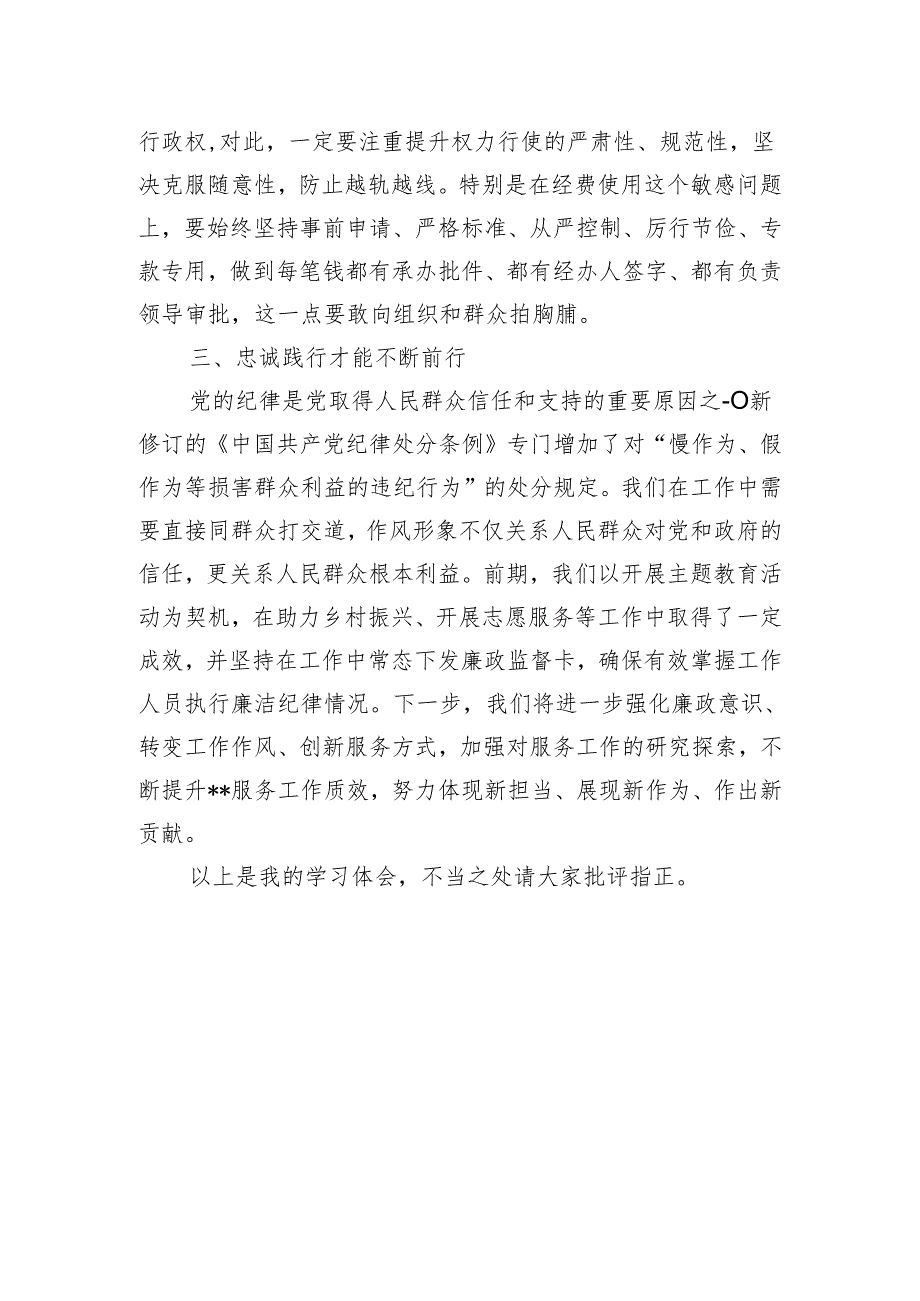 行政权,对此，一定要注重提升权力行使的严肃性、规范性，坚决克服随意性，防止越轨越线。特别是在经费使用这个敏感问题上，要始终坚持事前申请、严格标准、从严控制、厉行节俭、专款专用，做到每笔钱都有承办批件、都有经办人签字、都有负责领导审批，这一点要敢向组织和群众拍胸脯。

三、忠诚践行才能不断前行

党的纪律是党取得人民群众信任和支持的重要原因之-O新修订的《中国共产党纪律处分条例》专门增加了对“慢作为、假作为等损害群众利益的违纪行为”的处分规定。我们在工作中需要直接同群众打交道，作风形象不仅关系人民群众对党和政府的信任，更关系人民群众根本利益。前期，我们以开展主题教育活动为契机，在助力乡村振兴、开展志愿服务等工作中取得了一定成效，并坚持在工作中常态下发廉政监督卡，确保有效掌握工作人员执行廉洁纪律情况。下一步，我们将进一步强化廉政意识、转变工作作风、创新服务方式，加强对服务工作的研究探索，不断提升**服务工作质效，努力体现新担当、展现新作为、作出新贡献。

以上是我的学习体会，不当之处请大家批评指正。